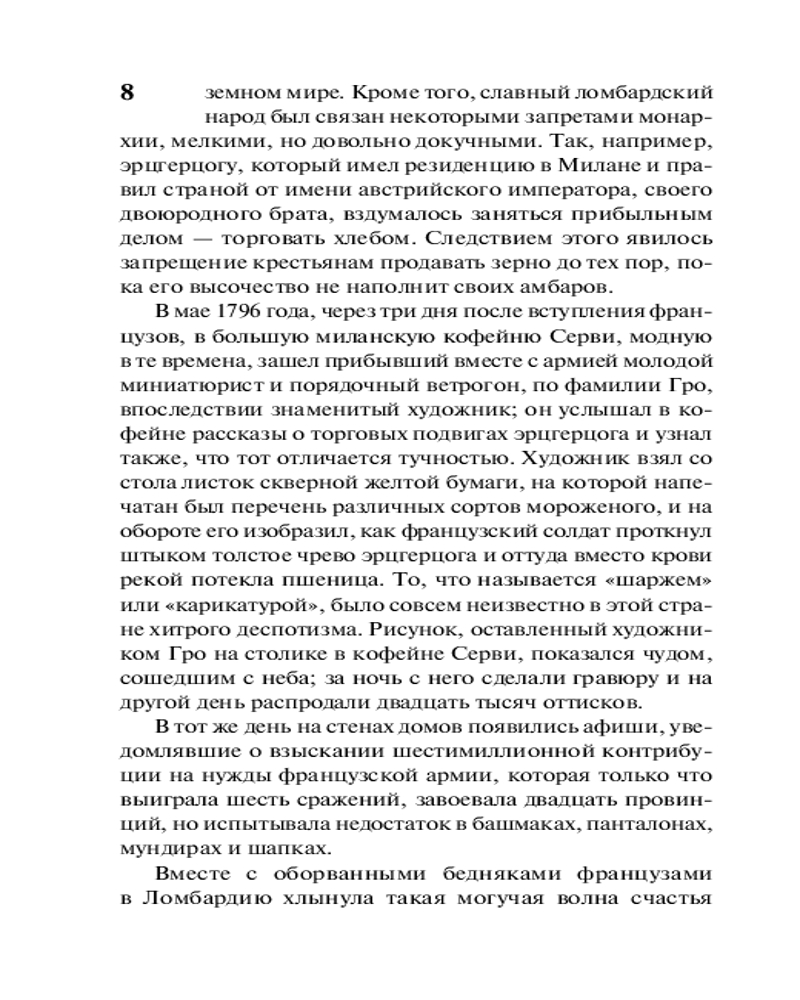 8

земном мире. Кроме того, славный ломбардский народ был связан некоторыми запретами монархии, мелкими, но довольно докучными. Так, например, эрцгерцогу, который имел резиденцию в Милане и правил страной от имени австрийского императора, своего двоюродного брата, вздумалось заняться прибыльным делом — торговать хлебом. Следствием этого явилось запрещение крестьянам продавать зерно до тех пор, пока его высочество не наполнит своих амбаров.

В мае 1796 года, через три дня после вступления французов, в большую миланскую кофейню Серви, модную в те времена, зашел прибывший вместе с армией молодой миниатюрист и порядочный ветрогон, по фамилии Гро, впоследствии знаменитый художник; он услышал в кофейне рассказы о торговых подвигах эрцгерцога и узнал также, что тот отличается тучностью. Художник взял со стола листок скверной желтой бумаги, на которой напечатан был перечень различных сортов мороженого, и на обороте его изобразил, как французский солдат проткнул штыком толстое чрево эрцгерцога и оттуда вместо крови рекой потекла пшеница. То, что называется «шаржем» или «карикатурой», было совсем неизвестно в этой стране хитрого деспотизма. Рисунок, оставленный художником Гро на столике в кофейне Серви, показался чудом, сошедшим с неба; за ночь с него сделали гравюру и на другой день распродали двадцать тысяч оттисков.

В тот же день на стенах домов появились афиши, уведомлявшие о взыскании шестимиллионной контрибуции на нужды французской армии, которая только что выиграла шесть сражений, завоевала двадцать провинций, но испытывала недостаток в башмаках, панталонах, мундирах и шапках.

Вместе с оборванными бедняками французами в Ломбардию хлынула такая могучая волна счастья